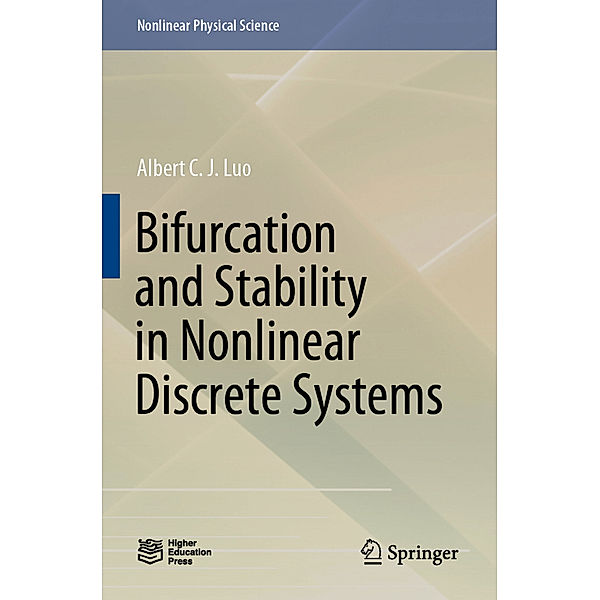 Nonlinear Physical Science

Albert C. J. Luo

Bifurcation and Stability in Nonlinear Discrete Systems

Higher Education Press

Springer